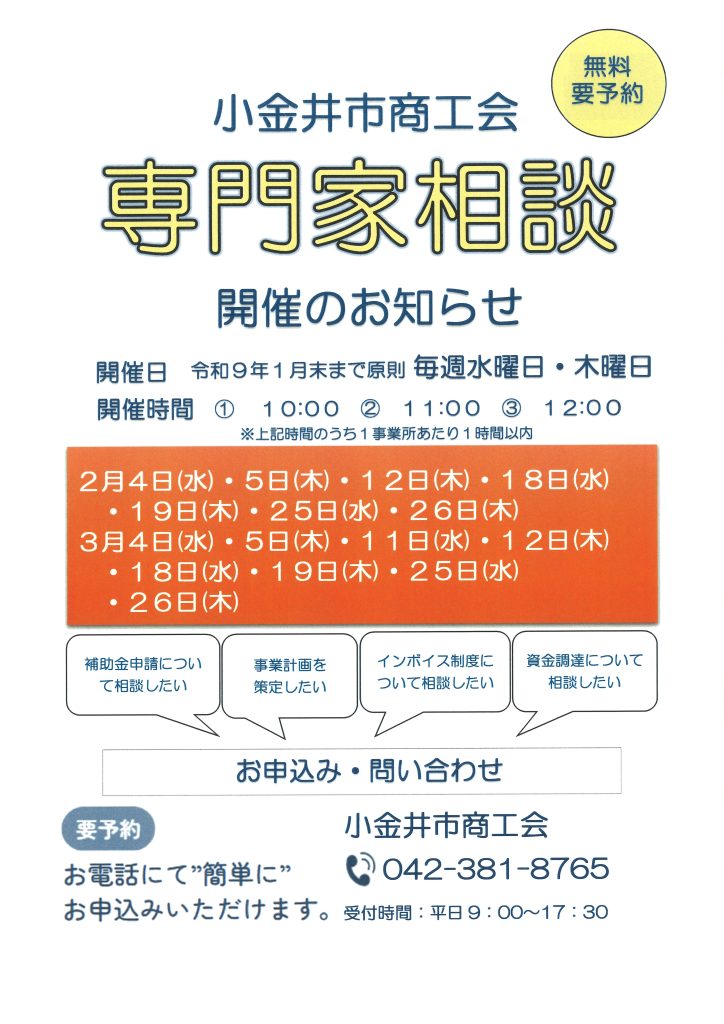 無料
要予約

小金井市商工会

専門家相談

開催のお知らせ

開催日　令和９年１月末まで原則 毎週水曜日・木曜日
開催時間　①　10:00　②　11:00　③　12:00
※上記時間のうち１事業所あたり１時間以内

２月４日(水)・５日(木)・１２日(木)・１８日(水)
・１９日(木)・２５日(水)・２６日(木)
３月４日(水)・５日(木)・１１日(水)・１２日(木)
・１８日(水)・１９日(木)・２５日(水)
・２６日(木)

補助金申請について相談したい

事業計画を策定したい

インボイス制度について相談したい

資金調達について相談したい

お申込み・問い合わせ

要予約
お電話にて”簡単に”
お申込みいただけます。

小金井市商工会
042-381-8765
受付時間：平日９：00～17：30